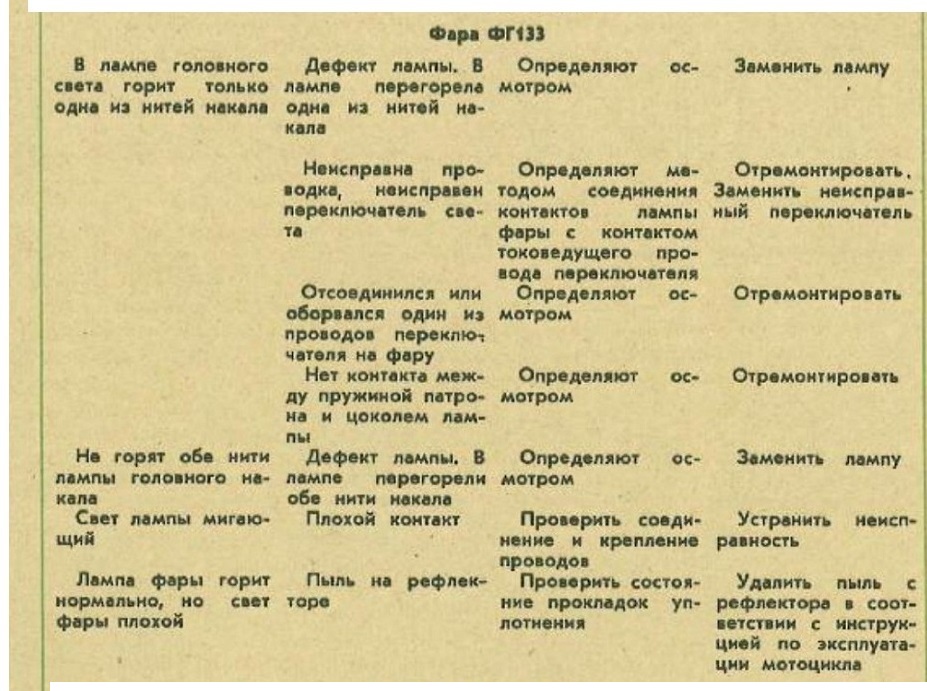 Фара ФГ133

| | | | |
|---|---|---|---|
| В лампе головного света горит только одна из нитей накала | Дефект лампы. В лампе перегорела одна из нитей накала | Определяют осмотром | Заменить лампу |
| | Неисправна проводка, неисправен переключатель света | Определяют методом соединения контактов лампы фары с контактом токоведущего провода переключателя | Отремонтировать. Заменить неисправный переключатель |
| | Отсоединился или оборвался один из проводов переключателя на фару | Определяют осмотром | Отремонтировать |
| | Нет контакта между пружиной патрона и цоколем лампы | Определяют осмотром | Отремонтировать |
| Не горят обе нити лампы головного накала | Дефект лампы. В лампе перегорели обе нити накала | Определяют осмотром | Заменить лампу |
| Свет лампы мигающий | Плохой контакт | Проверить соединение и крепление проводов | Устранить неисправность |
| Лампа фары горит нормально, но свет фары плохой | Пыль на рефлекторе | Проверить состояние прокладок уплотнения | Удалить пыль с рефлектора в соответствии с инструкцией по эксплуатации мотоцикла |